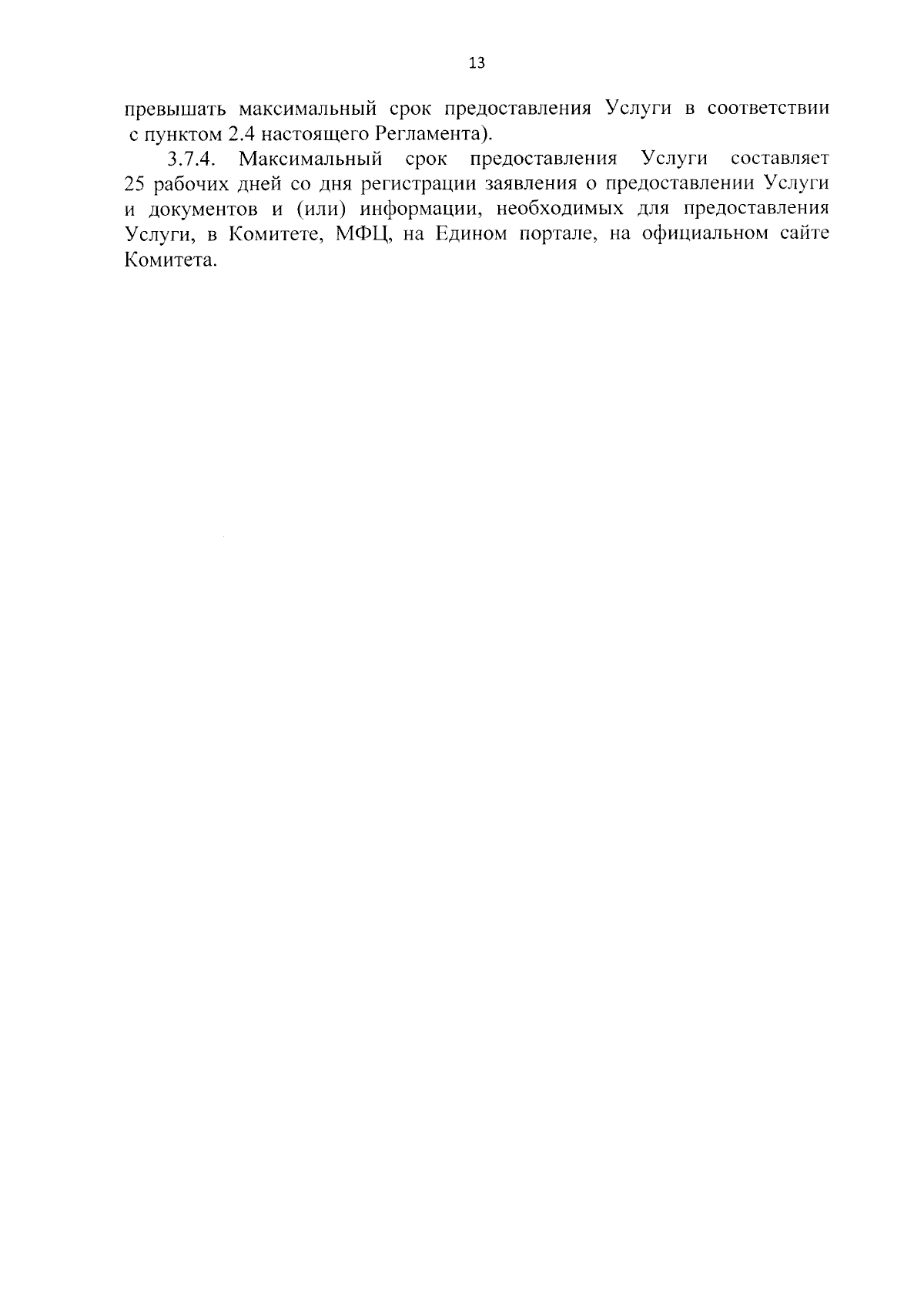 13

превышать максимальный срок предоставления Услуги в соответствии с пунктом 2.4 настоящего Регламента).

3.7.4. Максимальный срок предоставления Услуги составляет 25 рабочих дней со дня регистрации заявления о предоставлении Услуги и документов и (или) информации, необходимых для предоставления Услуги, в Комитете, МФЦ, на Едином портале, на официальном сайте Комитета.